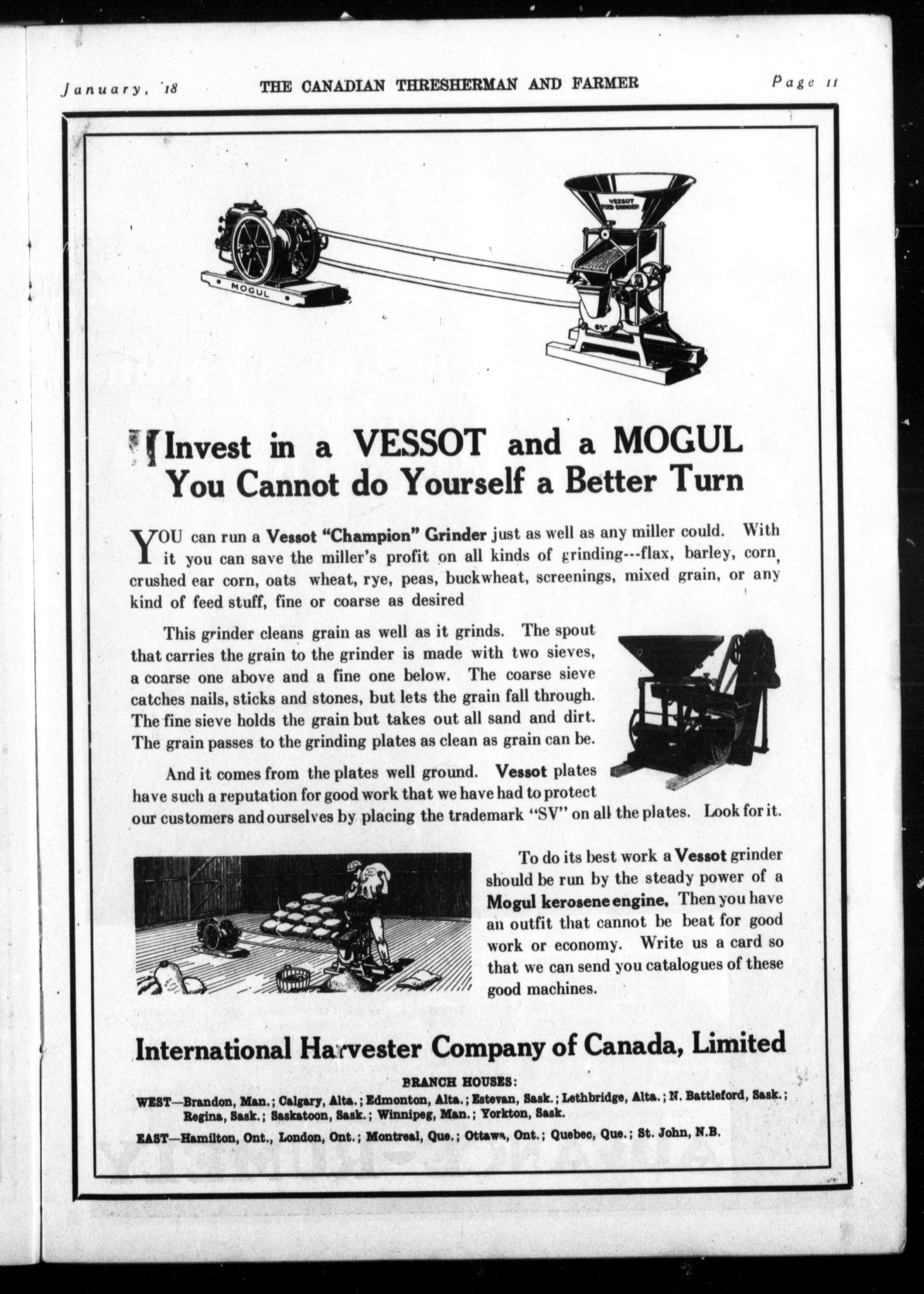 January, '18 THE CANADIAN THRESHERMAN AND FARMER Page 11

MOGUL

VESSOT FEED GRINDER

Invest in a VESSOT and a MOGUL
You Cannot do Yourself a Better Turn

YOU can run a Vessot "Champion" Grinder just as well as any miller could. With it you can save the miller's profit on all kinds of grinding---flax, barley, corn, crushed ear corn, oats wheat, rye, peas, buckwheat, screenings, mixed grain, or any kind of feed stuff, fine or coarse as desired

This grinder cleans grain as well as it grinds. The spout that carries the grain to the grinder is made with two sieves, a coarse one above and a fine one below. The coarse sieve catches nails, sticks and stones, but lets the grain fall through. The fine sieve holds the grain but takes out all sand and dirt. The grain passes to the grinding plates as clean as grain can be.

And it comes from the plates well ground. Vessot plates have such a reputation for good work that we have had to protect our customers and ourselves by placing the trademark "SV" on all the plates. Look for it.

To do its best work a Vessot grinder should be run by the steady power of a Mogul kerosene engine. Then you have an outfit that cannot be beat for good work or economy. Write us a card so that we can send you catalogues of these good machines.

International Harvester Company of Canada, Limited

BRANCH HOUSES:
WEST—Brandon, Man.; Calgary, Alta.; Edmonton, Alta.; Estevan, Sask.; Lethbridge, Alta.; N. Battleford, Sask.; Regina, Sask.; Saskatoon, Sask.; Winnipeg, Man.; Yorkton, Sask.
EAST—Hamilton, Ont., London, Ont.; Montreal, Que.; Ottawa, Ont.; Quebec, Que.; St. John, N.B.